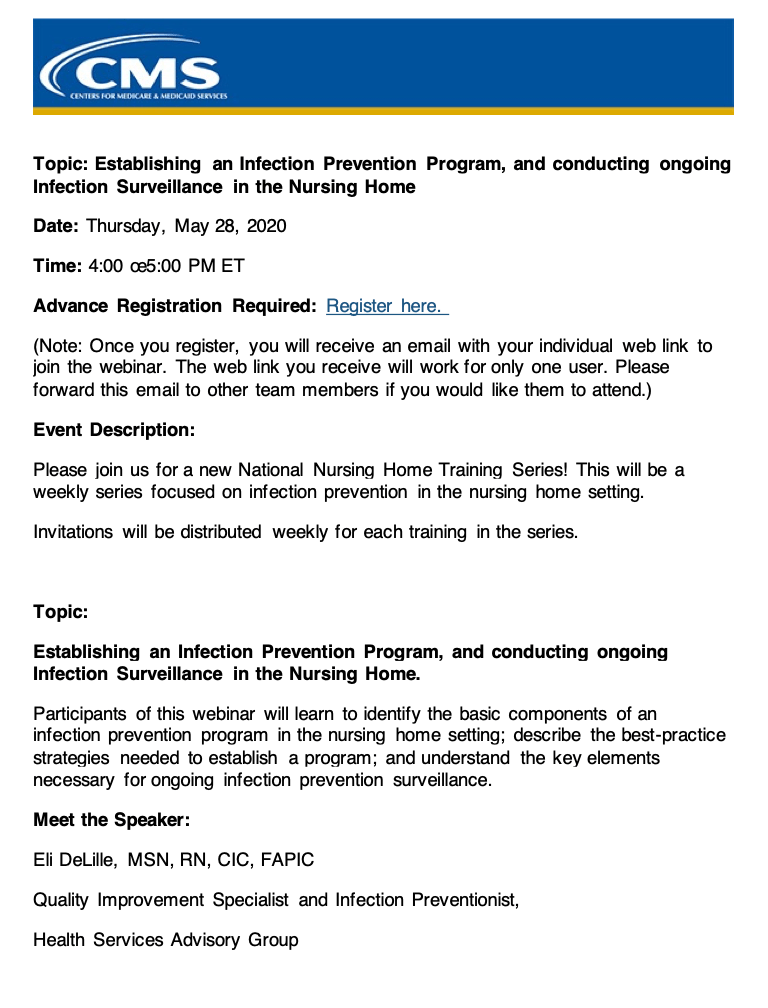 CMS
CENTERS FOR MEDICARE & MEDICAID SERVICES

Topic: Establishing an Infection Prevention Program, and conducting ongoing Infection Surveillance in the Nursing Home

Date: Thursday, May 28, 2020

Time: 4:00 œ5:00 PM ET

Advance Registration Required: Register here.

(Note: Once you register, you will receive an email with your individual web link to join the webinar. The web link you receive will work for only one user. Please forward this email to other team members if you would like them to attend.)

Event Description:

Please join us for a new National Nursing Home Training Series! This will be a weekly series focused on infection prevention in the nursing home setting.

Invitations will be distributed weekly for each training in the series.

Topic:

Establishing an Infection Prevention Program, and conducting ongoing Infection Surveillance in the Nursing Home.

Participants of this webinar will learn to identify the basic components of an infection prevention program in the nursing home setting; describe the best-practice strategies needed to establish a program; and understand the key elements necessary for ongoing infection prevention surveillance.

Meet the Speaker:

Eli DeLille, MSN, RN, CIC, FAPIC

Quality Improvement Specialist and Infection Preventionist,

Health Services Advisory Group